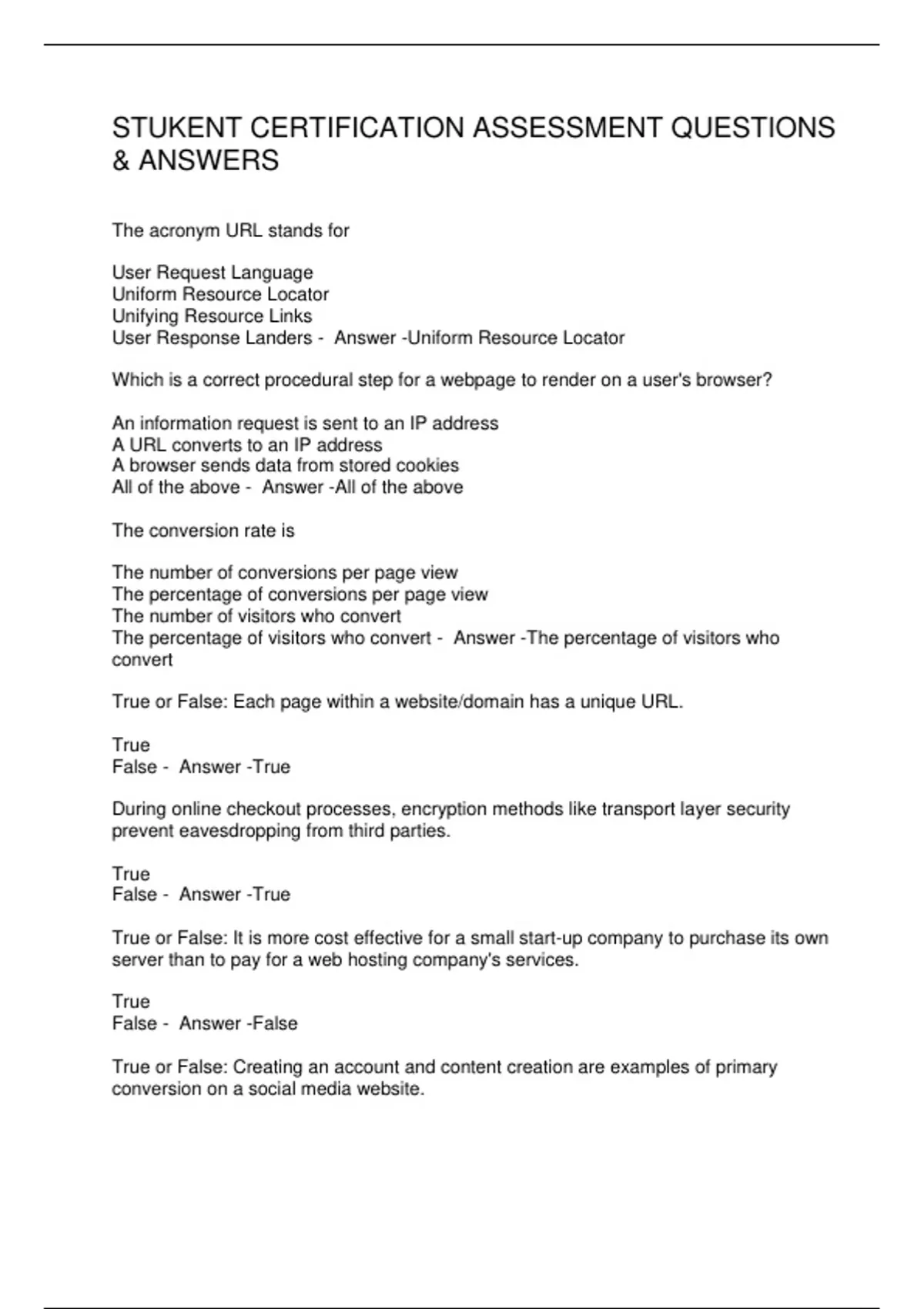 STUKENT CERTIFICATION ASSESSMENT QUESTIONS & ANSWERS

The acronym URL stands for

User Request Language
Uniform Resource Locator
Unifying Resource Links
User Response Landers - Answer -Uniform Resource Locator

Which is a correct procedural step for a webpage to render on a user's browser?

An information request is sent to an IP address
A URL converts to an IP address
A browser sends data from stored cookies
All of the above - Answer -All of the above

The conversion rate is

The number of conversions per page view
The percentage of conversions per page view
The number of visitors who convert
The percentage of visitors who convert - Answer -The percentage of visitors who convert

True or False: Each page within a website/domain has a unique URL.

True
False - Answer -True

During online checkout processes, encryption methods like transport layer security prevent eavesdropping from third parties.

True
False - Answer -True

True or False: It is more cost effective for a small start-up company to purchase its own server than to pay for a web hosting company's services.

True
False - Answer -False

True or False: Creating an account and content creation are examples of primary conversion on a social media website.